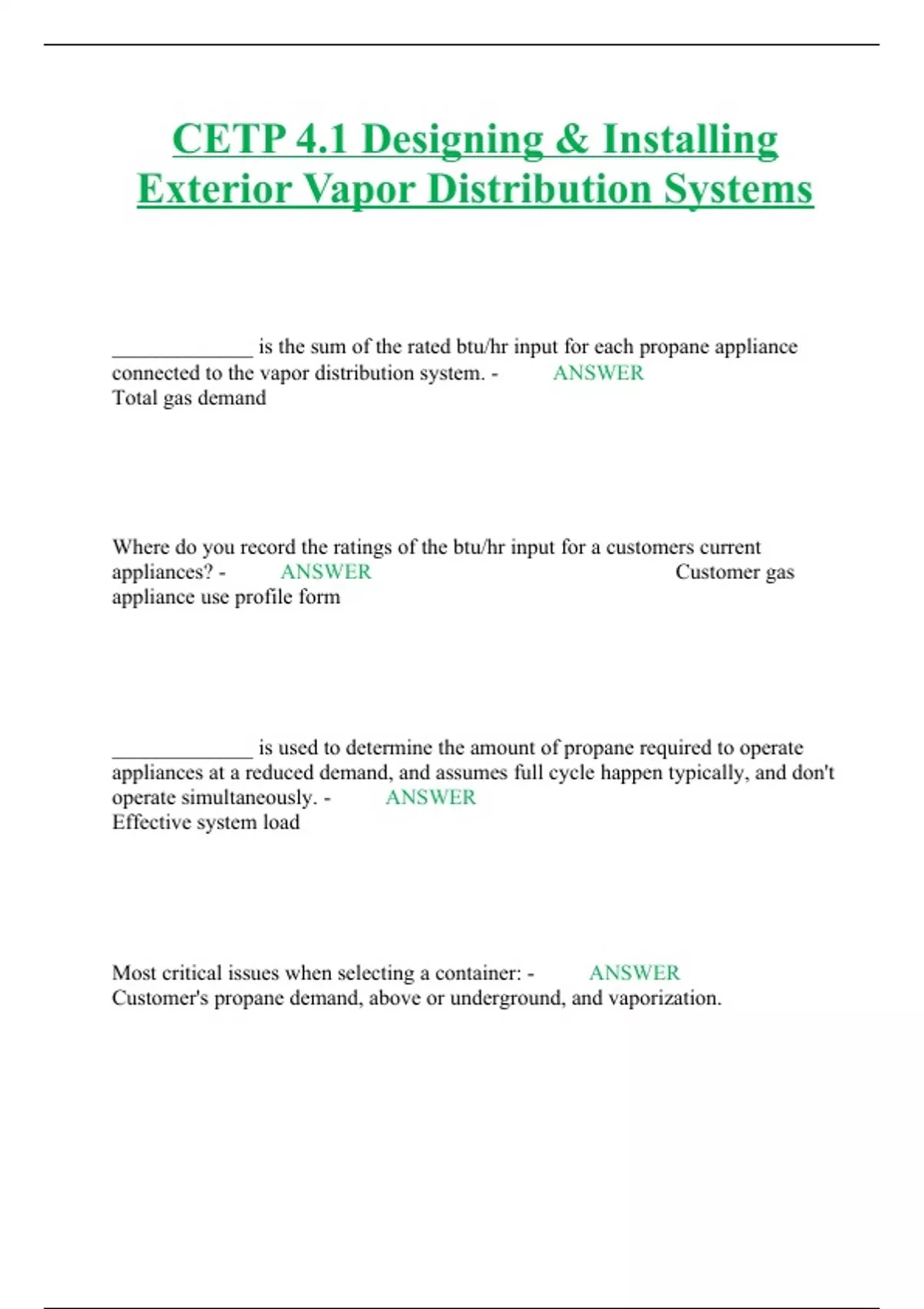 CETP 4.1 Designing & Installing Exterior Vapor Distribution Systems

______________ is the sum of the rated btu/hr input for each propane appliance connected to the vapor distribution system. - ANSWER Total gas demand

Where do you record the ratings of the btu/hr input for a customers current appliances? - ANSWER Customer gas appliance use profile form

______________ is used to determine the amount of propane required to operate appliances at a reduced demand, and assumes full cycle happen typically, and don't operate simultaneously. - ANSWER Effective system load

Most critical issues when selecting a container: - ANSWER Customer's propane demand, above or underground, and vaporization.